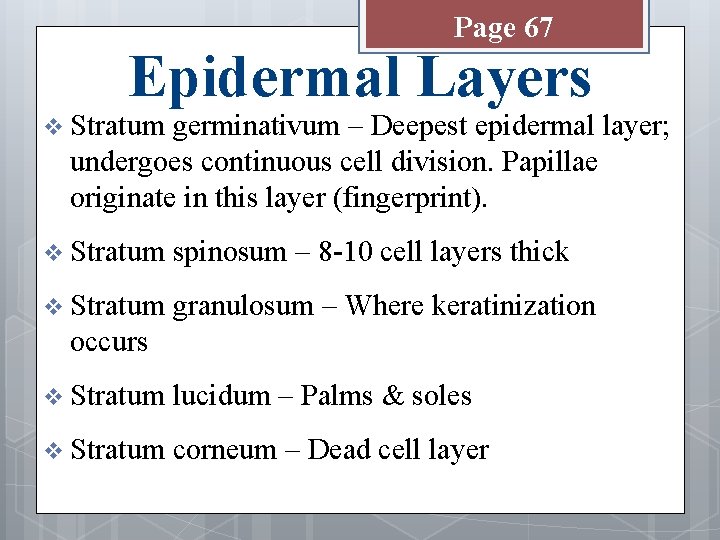 Page 67

Epidermal Layers

❖ Stratum germinativum – Deepest epidermal layer; undergoes continuous cell division. Papillae originate in this layer (fingerprint).

❖ Stratum spinosum – 8-10 cell layers thick

❖ Stratum granulosum – Where keratinization occurs

❖ Stratum lucidum – Palms & soles

❖ Stratum corneum – Dead cell layer